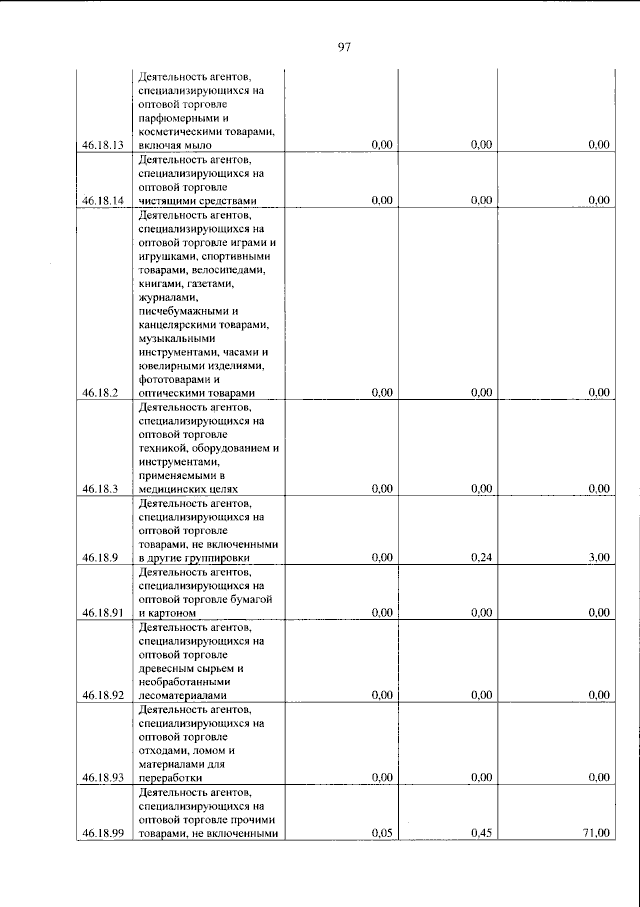 97

| 46.18.13 | Деятельность агентов, специализирующихся на оптовой торговле парфюмерными и косметическими товарами, включая мыло | 0,00 | 0,00 | 0,00 |
|---|---|---|---|---|
| 46.18.14 | Деятельность агентов, специализирующихся на оптовой торговле чистящими средствами | 0,00 | 0,00 | 0,00 |
| 46.18.2 | Деятельность агентов, специализирующихся на оптовой торговле играми и игрушками, спортивными товарами, велосипедами, книгами, газетами, журналами, писчебумажными и канцелярскими товарами, музыкальными инструментами, часами и ювелирными изделиями, фототоварами и оптическими товарами | 0,00 | 0,00 | 0,00 |
| 46.18.3 | Деятельность агентов, специализирующихся на оптовой торговле техникой, оборудованием и инструментами, применяемыми в медицинских целях | 0,00 | 0,00 | 0,00 |
| 46.18.9 | Деятельность агентов, специализирующихся на оптовой торговле товарами, не включенными в другие группировки | 0,00 | 0,24 | 3,00 |
| 46.18.91 | Деятельность агентов, специализирующихся на оптовой торговле бумагой и картоном | 0,00 | 0,00 | 0,00 |
| 46.18.92 | Деятельность агентов, специализирующихся на оптовой торговле древесным сырьем и необработанными лесоматериалами | 0,00 | 0,00 | 0,00 |
| 46.18.93 | Деятельность агентов, специализирующихся на оптовой торговле отходами, ломом и материалами для переработки | 0,00 | 0,00 | 0,00 |
| 46.18.99 | Деятельность агентов, специализирующихся на оптовой торговле прочими товарами, не включенными | 0,05 | 0,45 | 71,00 |